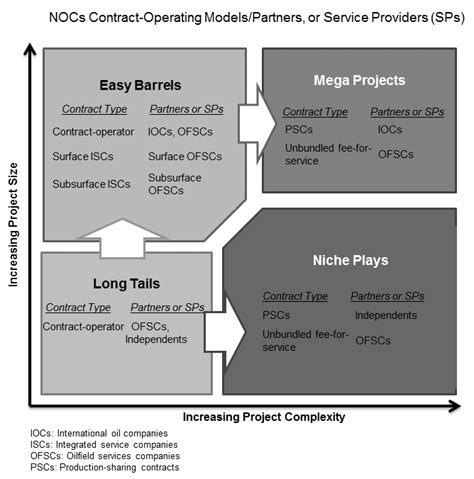 NOCs Contract-Operating Models/Partners, or Service Providers (SPs)

Increasing Project Size

Easy Barrels

| Contract Type | Partners or SPs |
|---|---|
| Contract-operator | IOCs, OFSCs |
| Surface ISCs | Surface OFSCs |
| Subsurface ISCs | Subsurface OFSCs |

Mega Projects

| Contract Type | Partners or SPs |
|---|---|
| PSCs | IOCs |
| Unbundled fee-for-service | OFSCs |

Long Tails

| Contract Type | Partners or SPs |
|---|---|
| Contract-operator | OFSCs, Independents |

Niche Plays

| Contract Type | Partners or SPs |
|---|---|
| PSCs | Independents |
| Unbundled fee-for-service | OFSCs |

Increasing Project Complexity

IOCs: International oil companies
ISCs: Integrated service companies
OFSCs: Oilfield services companies
PSCs: Production-sharing contracts